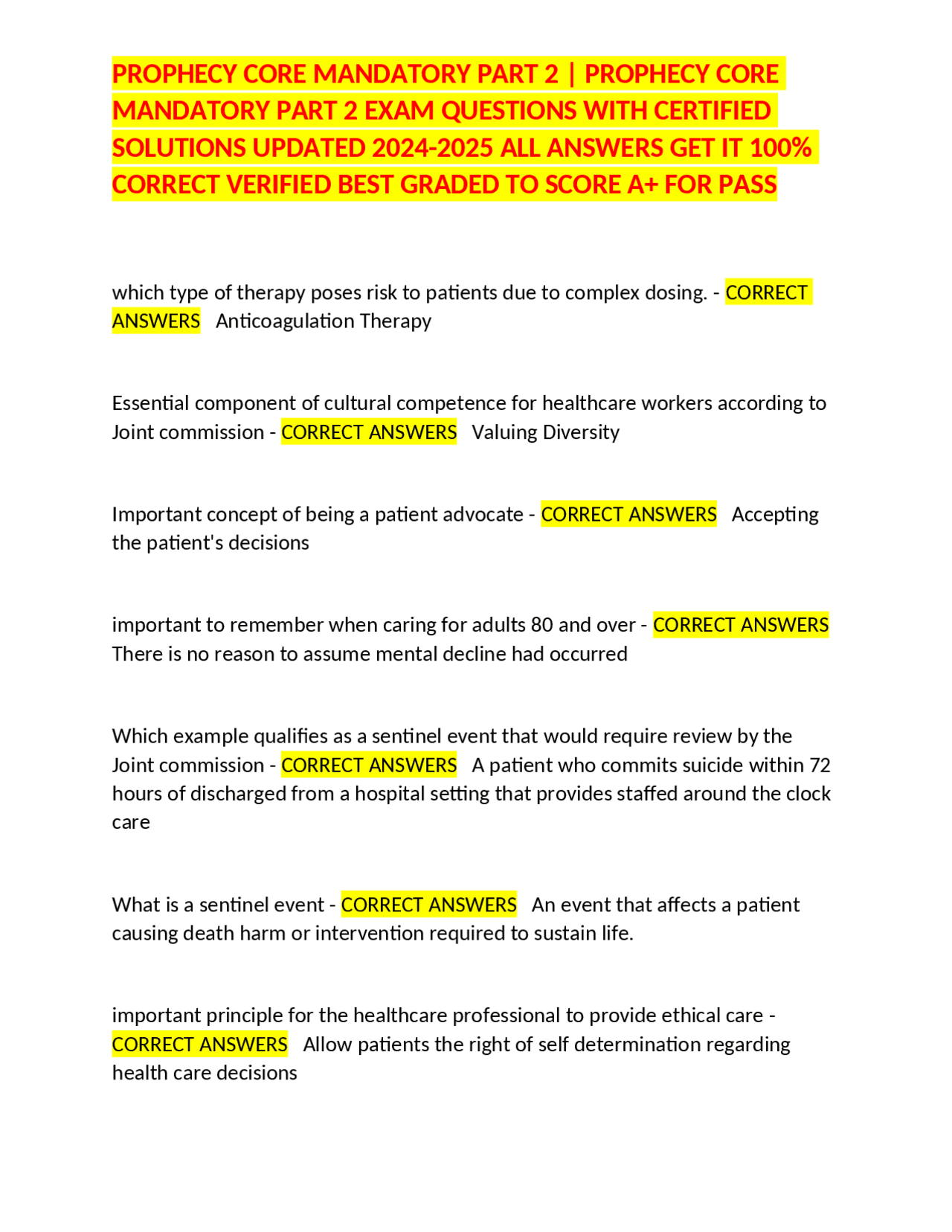 PROPHECY CORE MANDATORY PART 2 | PROPHECY CORE MANDATORY PART 2 EXAM QUESTIONS WITH CERTIFIED SOLUTIONS UPDATED 2024-2025 ALL ANSWERS GET IT 100% CORRECT VERIFIED BEST GRADED TO SCORE A+ FOR PASS

which type of therapy poses risk to patients due to complex dosing. - CORRECT ANSWERS Anticoagulation Therapy

Essential component of cultural competence for healthcare workers according to Joint commission - CORRECT ANSWERS Valuing Diversity

Important concept of being a patient advocate - CORRECT ANSWERS Accepting the patient's decisions

important to remember when caring for adults 80 and over - CORRECT ANSWERS There is no reason to assume mental decline had occurred

Which example qualifies as a sentinel event that would require review by the Joint commission - CORRECT ANSWERS A patient who commits suicide within 72 hours of discharged from a hospital setting that provides staffed around the clock care

What is a sentinel event - CORRECT ANSWERS An event that affects a patient causing death harm or intervention required to sustain life.

important principle for the healthcare professional to provide ethical care - CORRECT ANSWERS Allow patients the right of self determination regarding health care decisions